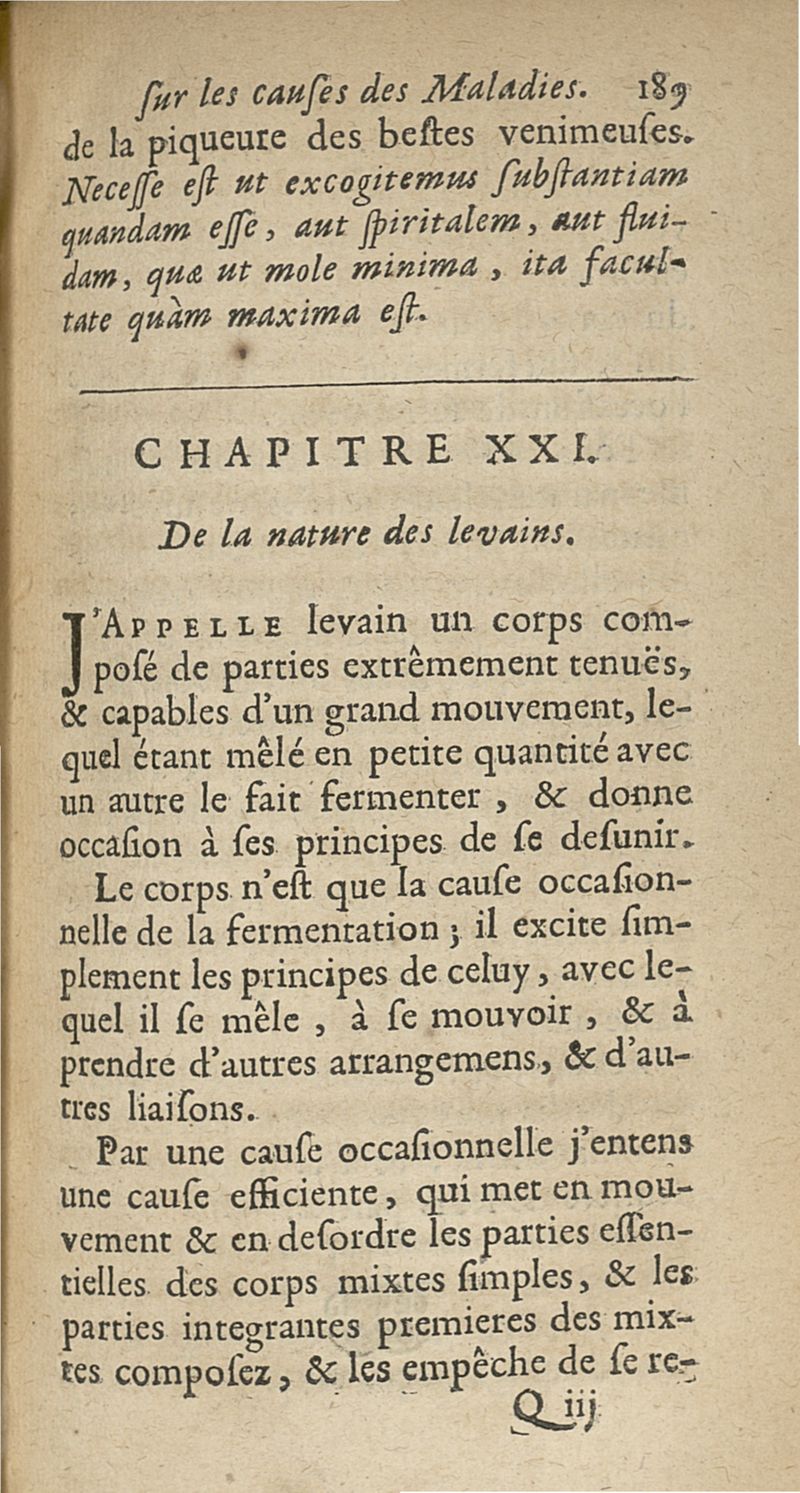 ſur les cauſes des Maladies. 189

de la piqueure des beſtes venimeuſes. Neceſſe eſt ut excogitemus ſubſtantiam quandam eſſe, aut ſpiritalem, aut fluidam, quæ ut mole minima, ita facultate quàm maxima eſt.

CHAPITRE XXI.

De la nature des levains.

J'Appelle levain un corps composé de parties extrêmement tenuës, & capables d'un grand mouvement, lequel étant mêlé en petite quantité avec un autre le fait fermenter, & donne occaſion à ſes principes de ſe deſunir.

Le corps n'eſt que la cauſe occaſionnelle de la fermentation ; il excite ſimplement les principes de celuy, avec lequel il ſe mêle, à ſe mouvoir, & à prendre d'autres arrangemens, & d'autres liaiſons.

Par une cauſe occaſionnelle j'entens une cauſe efficiente, qui met en mouvement & en deſordre les parties eſſentielles des corps mixtes ſimples, & les parties integrantes premieres des mixtes compoſez, & les empêche de ſe re-

Q iij